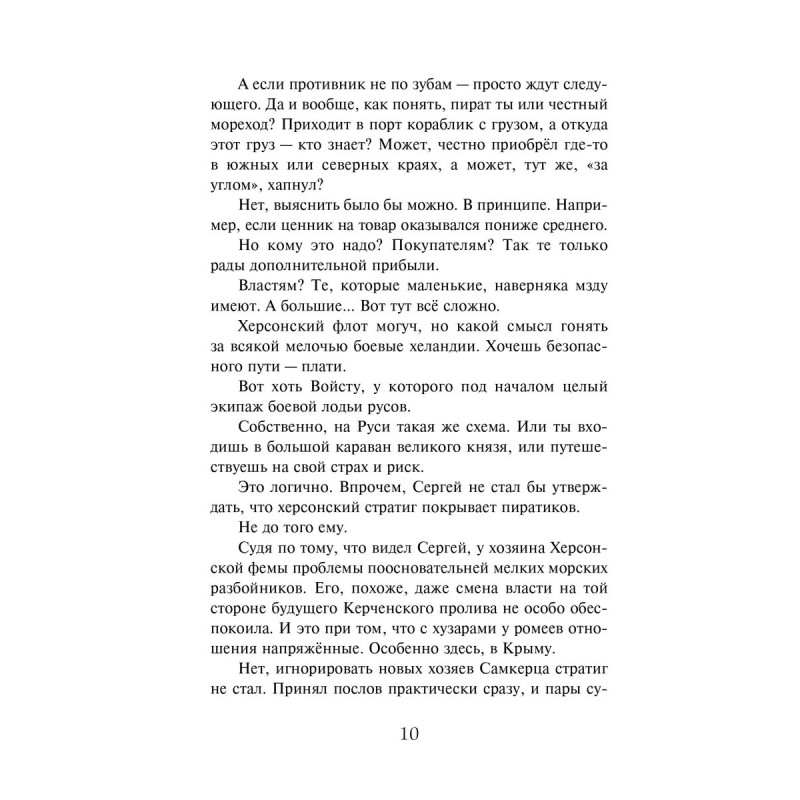 А если противник не по зубам — просто ждут следующего. Да и вообще, как понять, пират ты или честный мореход? Приходит в порт кораблик с грузом, а откуда этот груз — кто знает? Может, честно приобрёл где-то в южных или северных краях, а может, тут же, «за углом», хапнул?

Нет, выяснить было бы можно. В принципе. Например, если ценник на товар оказывался пониже среднего.

Но кому это надо? Покупателям? Так те только рады дополнительной прибыли.

Властям? Те, которые маленькие, наверняка мзду имеют. А большие... Вот тут всё сложно.

Херсонский флот могуч, но какой смысл гонять за всякой мелочью боевые хеландии. Хочешь безопасного пути — плати.

Вот хоть Войсту, у которого под началом целый экипаж боевой лодьи русов.

Собственно, на Руси такая же схема. Или ты входишь в большой караван великого князя, или путешествуешь на свой страх и риск.

Это логично. Впрочем, Сергей не стал бы утверждать, что херсонский стратиг покрывает пиратиков.

Не до того ему.

Судя по тому, что видел Сергей, у хозяина Херсонской фемы проблемы поосновательней мелких морских разбойников. Его, похоже, даже смена власти на той стороне будущего Керченского пролива не особо обеспокоила. И это при том, что с хузарами у ромеев отношения напряжённые. Особенно здесь, в Крыму.

Нет, игнорировать новых хозяев Самкерца стратиг не стал. Принял послов практически сразу, и пары су-

10